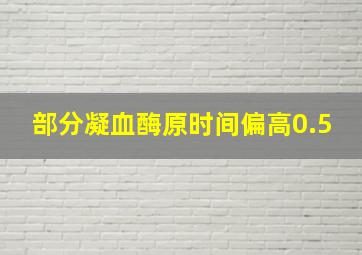 部分凝血酶原时间偏高0.5